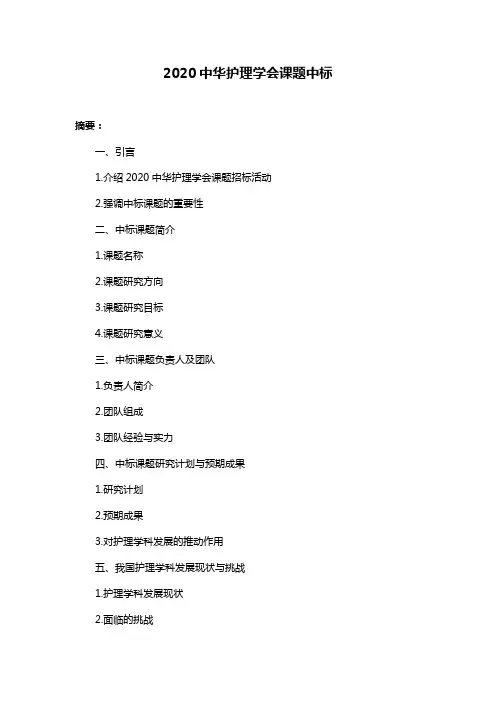 2020 中华护理学会课题中标

摘要：

一、引言

1.介绍 2020 中华护理学会课题招标活动

2.强调中标课题的重要性

二、中标课题简介

1.课题名称

2.课题研究方向

3.课题研究目标

4.课题研究意义

三、中标课题负责人及团队

1.负责人简介

2.团队组成

3.团队经验与实力

四、中标课题研究计划与预期成果

1.研究计划

2.预期成果

3.对护理学科发展的推动作用

五、我国护理学科发展现状与挑战

1.护理学科发展现状

2.面临的挑战